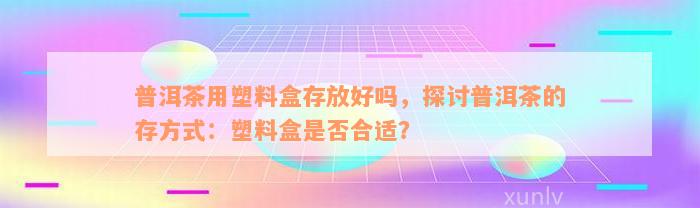 普洱茶用塑料盒存放好吗，探讨普洱茶的存方式：塑料盒是否合适？

xunlv